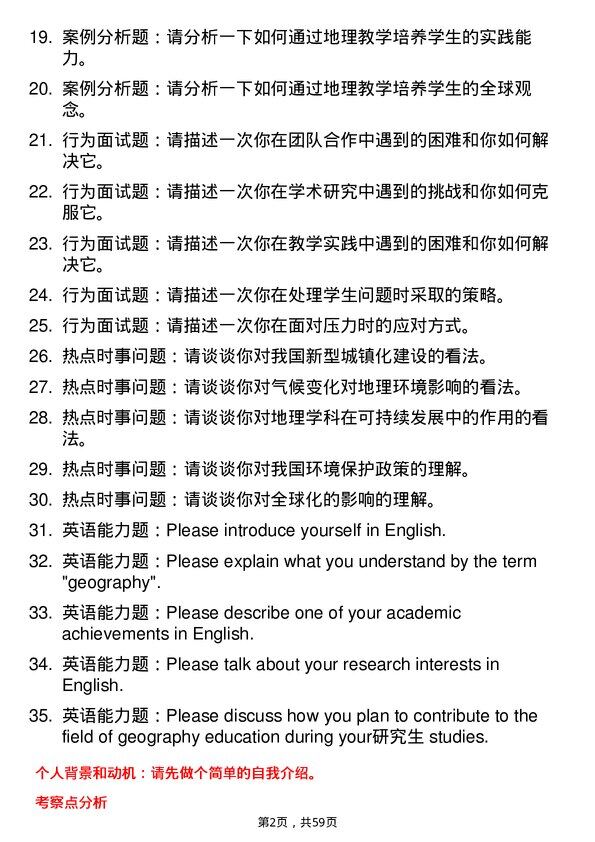 19. 案例分析题：请分析一下如何通过地理教学培养学生的实践能力。

20. 案例分析题：请分析一下如何通过地理教学培养学生的全球观念。

21. 行为面试题：请描述一次你在团队合作中遇到的困难和你如何解决它。

22. 行为面试题：请描述一次你在学术研究中遇到的挑战和你如何克服它。

23. 行为面试题：请描述一次你在教学实践中遇到的困难和你如何解决它。

24. 行为面试题：请描述一次你在处理学生问题时采取的策略。

25. 行为面试题：请描述一次你在面对压力时的应对方式。

26. 热点时事问题：请谈谈你对我国新型城镇化建设的看法。

27. 热点时事问题：请谈谈你对气候变化对地理环境影响的看法。

28. 热点时事问题：请谈谈你对地理学科在可持续发展中的作用的看法。

29. 热点时事问题：请谈谈你对我国环境保护政策的理解。

30. 热点时事问题：请谈谈你对全球化的影响的理解。

31. 英语能力题：Please introduce yourself in English.

32. 英语能力题：Please explain what you understand by the term "geography".

33. 英语能力题：Please describe one of your academic achievements in English.

34. 英语能力题：Please talk about your research interests in English.

35. 英语能力题：Please discuss how you plan to contribute to the field of geography education during your研究生 studies.

个人背景和动机：请先做个简单的自我介绍。

考察点分析

第2页，共59页